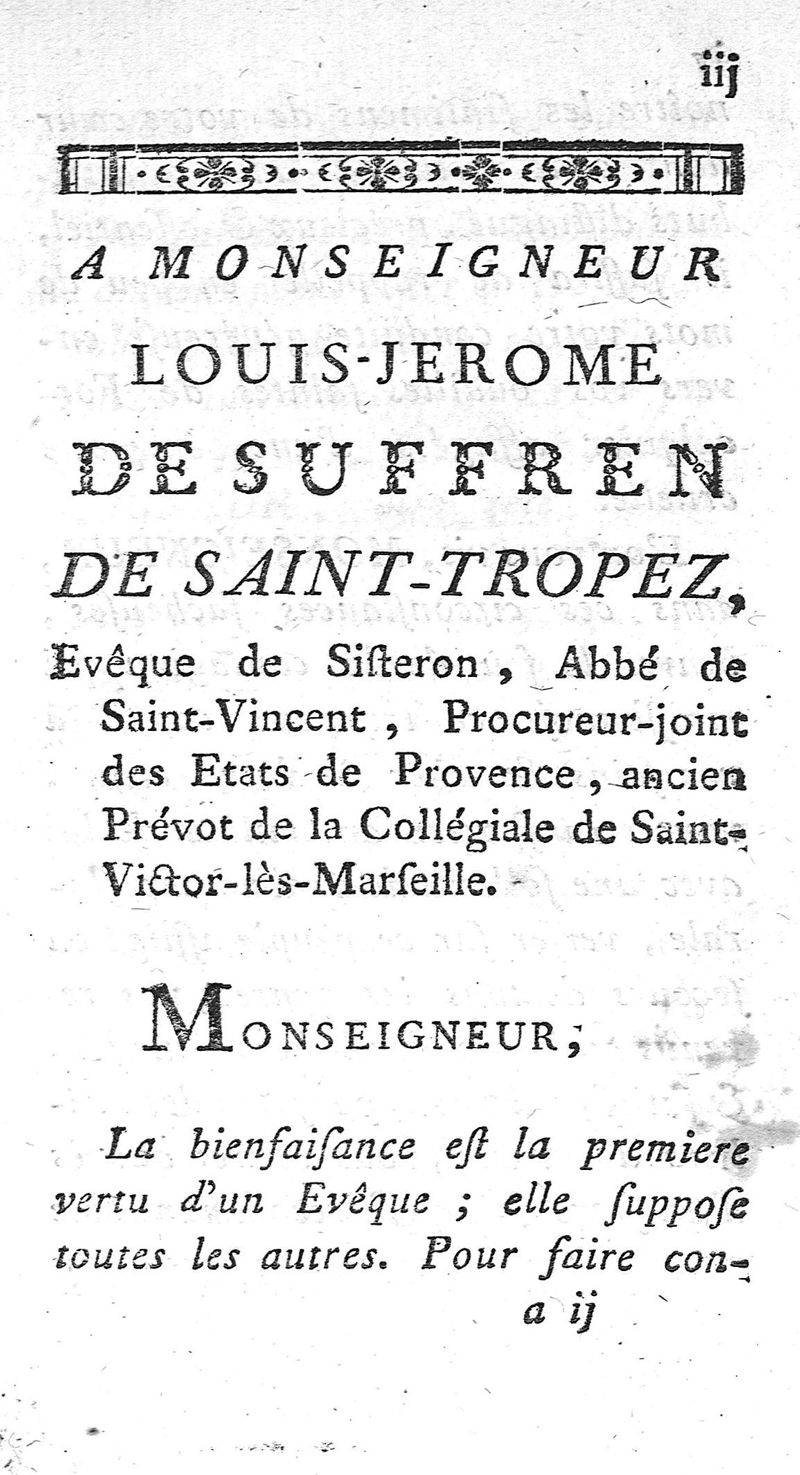 iij

A MONSEIGNEUR

LOUIS-JEROME

DE SUFFREN

DE SAINT-TROPEZ,

Evêque de Sisteron, Abbé de Saint-Vincent, Procureur-joint des Etats de Provence, ancien Prévot de la Collégiale de Saint-Victor-lès-Marseille.

MONSEIGNEUR,

La bienfaisance est la premiere vertu d'un Evêque ; elle suppose toutes les autres. Pour faire con-

a ij